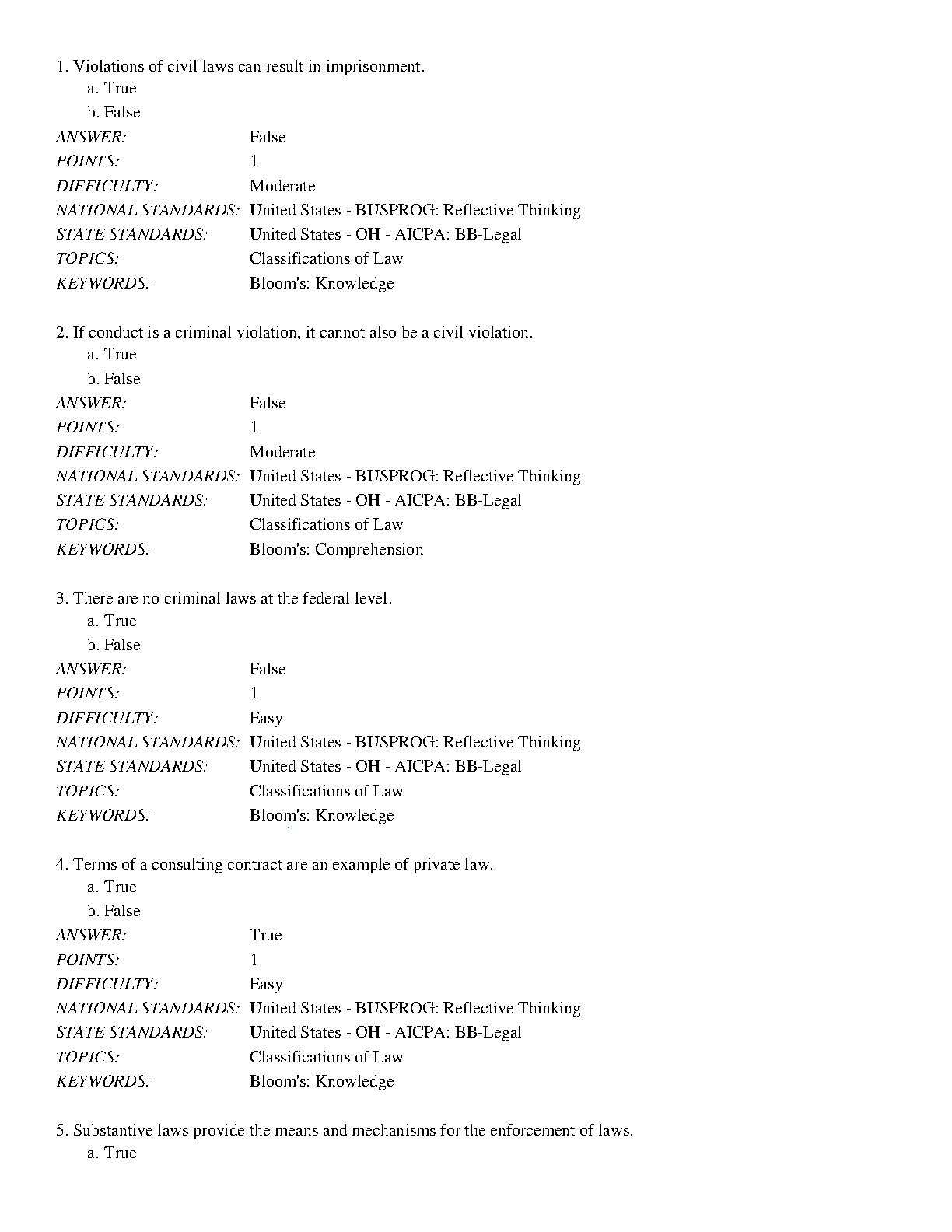 1. Violations of civil laws can result in imprisonment.
a. True
b. False
ANSWER: False
POINTS: 1
DIFFICULTY: Moderate
NATIONAL STANDARDS: United States - BUSPROG: Reflective Thinking
STATE STANDARDS: United States - OH - AICPA: BB-Legal
TOPICS: Classifications of Law
KEYWORDS: Bloom's: Knowledge

2. If conduct is a criminal violation, it cannot also be a civil violation.
a. True
b. False
ANSWER: False
POINTS: 1
DIFFICULTY: Moderate
NATIONAL STANDARDS: United States - BUSPROG: Reflective Thinking
STATE STANDARDS: United States - OH - AICPA: BB-Legal
TOPICS: Classifications of Law
KEYWORDS: Bloom's: Comprehension

3. There are no criminal laws at the federal level.
a. True
b. False
ANSWER: False
POINTS: 1
DIFFICULTY: Easy
NATIONAL STANDARDS: United States - BUSPROG: Reflective Thinking
STATE STANDARDS: United States - OH - AICPA: BB-Legal
TOPICS: Classifications of Law
KEYWORDS: Bloom's: Knowledge

4. Terms of a consulting contract are an example of private law.
a. True
b. False
ANSWER: True
POINTS: 1
DIFFICULTY: Easy
NATIONAL STANDARDS: United States - BUSPROG: Reflective Thinking
STATE STANDARDS: United States - OH - AICPA: BB-Legal
TOPICS: Classifications of Law
KEYWORDS: Bloom's: Knowledge

5. Substantive laws provide the means and mechanisms for the enforcement of laws.
a. True